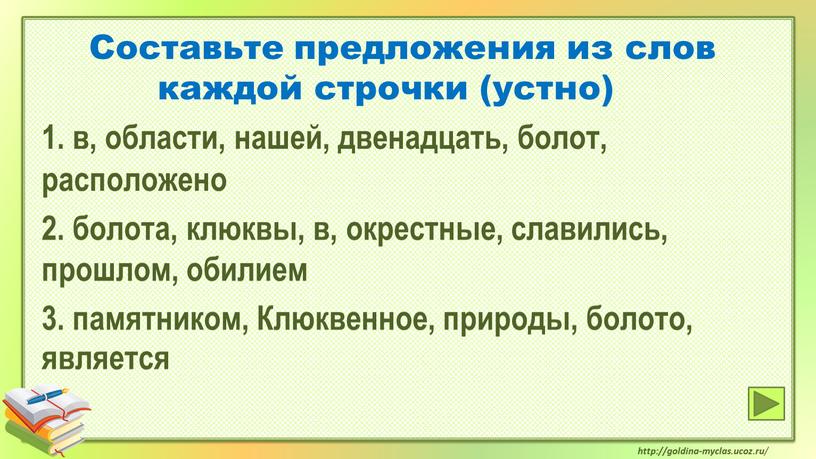 Составьте предложения из слов каждой строчки (устно)

1. в, области, нашей, двенадцать, болот, расположено

2. болота, клюквы, в, окрестные, славились, прошлом, обилием

3. памятником, Клюквенное, природы, болото, является

http://goldina-myclas.ucoz.ru/